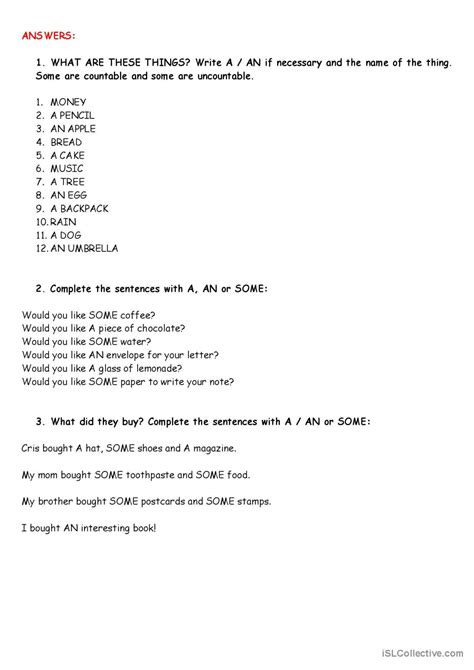 ANSWERS:

1. WHAT ARE THESE THINGS? Write A / AN if necessary and the name of the thing. Some are countable and some are uncountable.

1. MONEY
2. A PENCIL
3. AN APPLE
4. BREAD
5. A CAKE
6. MUSIC
7. A TREE
8. AN EGG
9. A BACKPACK
10. RAIN
11. A DOG
12. AN UMBRELLA

2. Complete the sentences with A, AN or SOME:

Would you like SOME coffee?
Would you like A piece of chocolate?
Would you like SOME water?
Would you like AN envelope for your letter?
Would you like A glass of lemonade?
Would you like SOME paper to write your note?

3. What did they buy? Complete the sentences with A / AN or SOME:

Cris bought A hat, SOME shoes and A magazine.

My mom bought SOME toothpaste and SOME food.

My brother bought SOME postcards and SOME stamps.

I bought AN interesting book!

iSLCollective.com